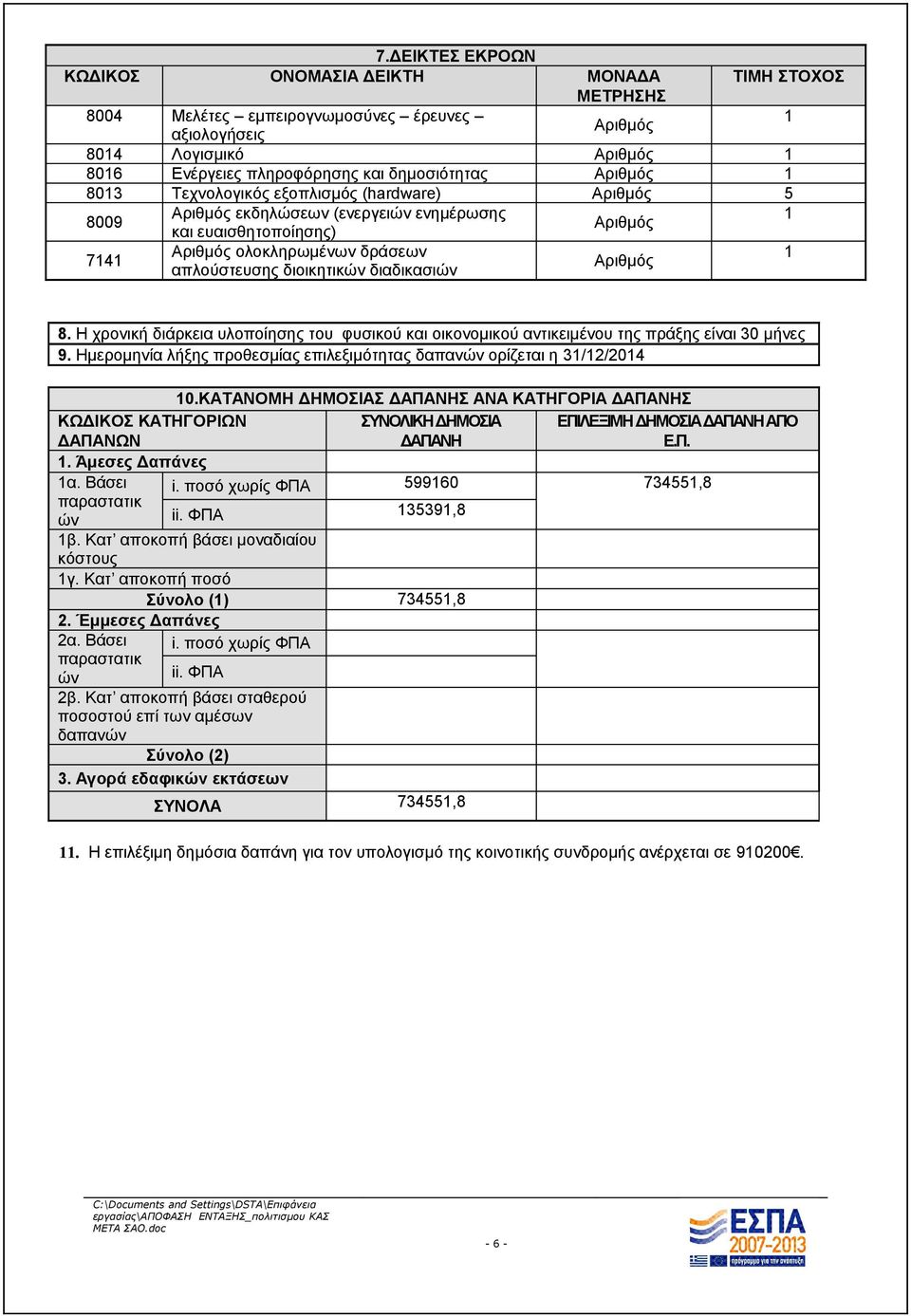 7.ΔΕΙΚΤΕΣ ΕΚΡΟΩΝ

| ΚΩΔΙΚΟΣ | ΟΝΟΜΑΣΙΑ ΔΕΙΚΤΗ | ΜΟΝΑΔΑ ΜΕΤΡΗΣΗΣ | ΤΙΜΗ ΣΤΟΧΟΣ |
|---|---|---|---|
| 8004 | Μελέτες – εμπειρογνωμοσύνες – έρευνες – αξιολογήσεις | Αριθμός | 1 |
| 8014 | Λογισμικό | Αριθμός | 1 |
| 8016 | Ενέργειες πληροφόρησης και δημοσιότητας | Αριθμός | 1 |
| 8013 | Τεχνολογικός εξοπλισμός (hardware) | Αριθμός | 5 |
| 8009 | Αριθμός εκδηλώσεων (ενεργειών ενημέρωσης και ευαισθητοποίησης) | Αριθμός | 1 |
| 7141 | Αριθμός ολοκληρωμένων δράσεων απλούστευσης διοικητικών διαδικασιών | Αριθμός | 1 |

8. Η χρονική διάρκεια υλοποίησης του φυσικού και οικονομικού αντικειμένου της πράξης είναι 30 μήνες

9. Ημερομηνία λήξης προθεσμίας επιλεξιμότητας δαπανών ορίζεται η 31/12/2014

10.ΚΑΤΑΝΟΜΗ ΔΗΜΟΣΙΑΣ ΔΑΠΑΝΗΣ ΑΝΑ ΚΑΤΗΓΟΡΙΑ ΔΑΠΑΝΗΣ

| ΚΩΔΙΚΟΣ ΚΑΤΗΓΟΡΙΩΝ ΔΑΠΑΝΩΝ | | ΣΥΝΟΛΙΚΗ ΔΗΜΟΣΙΑ ΔΑΠΑΝΗ | ΕΠΙΛΕΞΙΜΗ ΔΗΜΟΣΙΑ ΔΑΠΑΝΗ ΑΠΟ Ε.Π. |
|---|---|---|---|
| 1. Άμεσες Δαπάνες | | | |
| 1α. Βάσει παραστατικών | i. ποσό χωρίς ΦΠΑ | 599160 | 734551,8 |
| | ii. ΦΠΑ | 135391,8 | |
| 1β. Κατ’ αποκοπή βάσει μοναδιαίου κόστους | | | |
| 1γ. Κατ’ αποκοπή ποσό | | | |
| Σύνολο (1) | | 734551,8 | |
| 2. Έμμεσες Δαπάνες | | | |
| 2α. Βάσει παραστατικών | i. ποσό χωρίς ΦΠΑ | | |
| | ii. ΦΠΑ | | |
| 2β. Κατ’ αποκοπή βάσει σταθερού ποσοστού επί των αμέσων δαπανών | | | |
| Σύνολο (2) | | | |
| 3. Αγορά εδαφικών εκτάσεων | | | |
| ΣΥΝΟΛΑ | | 734551,8 | |

11. Η επιλέξιμη δημόσια δαπάνη για τον υπολογισμό της κοινοτικής συνδρομής ανέρχεται σε 910200€.

C:\Documents and Settings\DSTA\Επιφάνεια εργασίας\ΑΠΟΦΑΣΗ ΕΝΤΑΞΗΣ_πολιτισμου ΚΑΣ ΜΕΤΑ ΣΑΟ.doc

- 6 -

ΕΣΠΑ 2007-2013